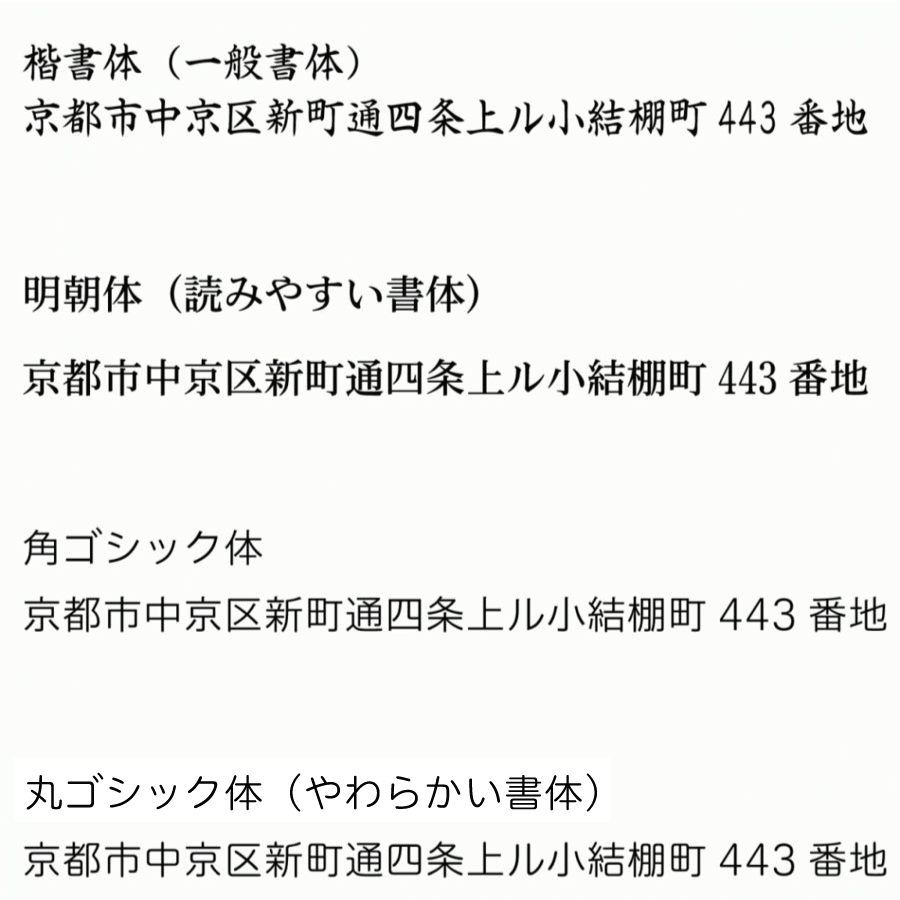 楷書体（一般書体）
京都市中京区新町通四条上ル小結棚町 443 番地

明朝体（読みやすい書体）

京都市中京区新町通四条上ル小結棚町 443 番地

角ゴシック体
京都市中京区新町通四条上ル小結棚町 443 番地

丸ゴシック体（やわらかい書体）
京都市中京区新町通四条上ル小結棚町 443 番地